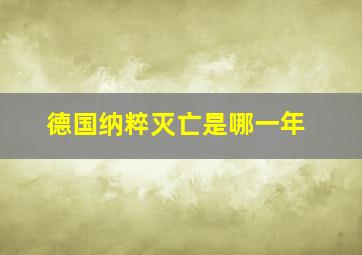 德国纳粹灭亡是哪一年